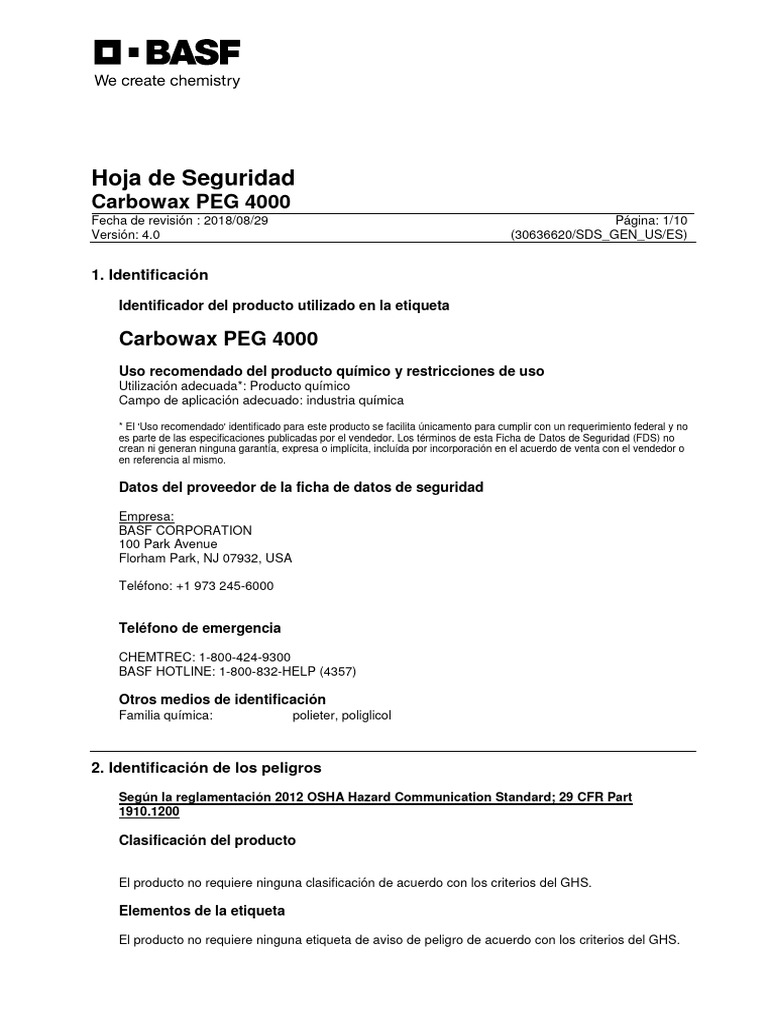 BASF
We create chemistry

Hoja de Seguridad
Carbowax PEG 4000
Fecha de revisión : 2018/08/29
Página: 1/10
Versión: 4.0
(30636620/SDS_GEN_US/ES)

1. Identificación

Identificador del producto utilizado en la etiqueta

Carbowax PEG 4000

Uso recomendado del producto químico y restricciones de uso
Utilización adecuada*: Producto químico
Campo de aplicación adecuado: industria química

* El 'Uso recomendado' identificado para este producto se facilita únicamente para cumplir con un requerimiento federal y no es parte de las especificaciones publicadas por el vendedor. Los términos de esta Ficha de Datos de Seguridad (FDS) no crean ni generan ninguna garantía, expresa o implícita, incluída por incorporación en el acuerdo de venta con el vendedor o en referencia al mismo.

Datos del proveedor de la ficha de datos de seguridad

Empresa:
BASF CORPORATION
100 Park Avenue
Florham Park, NJ 07932, USA

Teléfono: +1 973 245-6000

Teléfono de emergencia

CHEMTREC: 1-800-424-9300
BASF HOTLINE: 1-800-832-HELP (4357)

Otros medios de identificación
Familia química: polieter, poliglicol

2. Identificación de los peligros

Según la reglamentación 2012 OSHA Hazard Communication Standard; 29 CFR Part 1910.1200

Clasificación del producto

El producto no requiere ninguna clasificación de acuerdo con los criterios del GHS.

Elementos de la etiqueta

El producto no requiere ninguna etiqueta de aviso de peligro de acuerdo con los criterios del GHS.